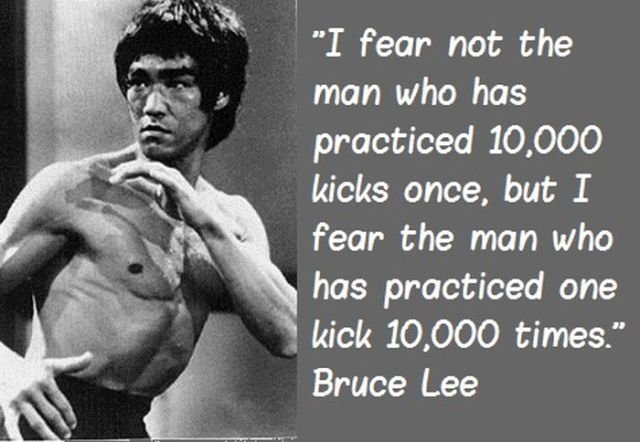 "I fear not the man who has practiced 10,000 kicks once, but I fear the man who has practiced one kick 10,000 times."
Bruce Lee